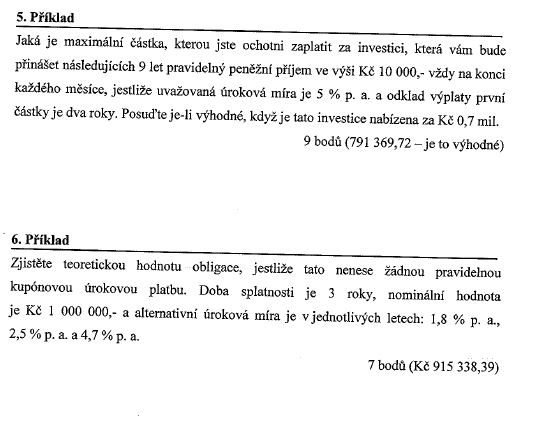 5. Příklad

Jaká je maximální částka, kterou jste ochotni zaplatit za investici, která vám bude přinášet následujících 9 let pravidelný peněžní příjem ve výši Kč 10 000,- vždy na konci každého měsíce, jestliže uvažovaná úroková míra je 5 % p. a. a odklad výplaty první částky je dva roky. Posuďte je-li výhodné, když je tato investice nabízena za Kč 0,7 mil.

9 bodů (791 369,72 – je to výhodné)

6. Příklad

Zjistěte teoretickou hodnotu obligace, jestliže tato nenese žádnou pravidelnou kupónovou úrokovou platbu. Doba splatnosti je 3 roky, nominální hodnota je Kč 1 000 000,- a alternativní úroková míra je v jednotlivých letech: 1,8 % p. a., 2,5 % p. a. a 4,7 % p. a.

7 bodů (Kč 915 338,39)